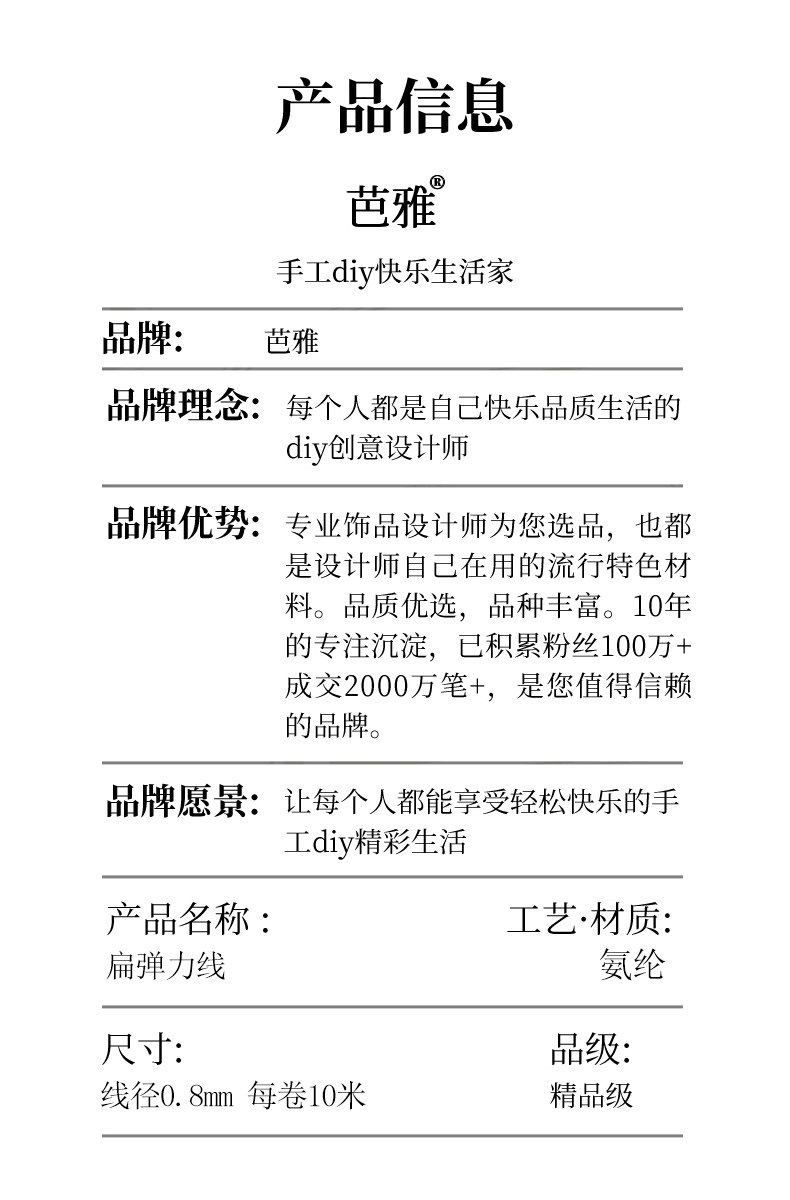 产品信息

芭雅®

手工diy快乐生活家

品牌: 芭雅

品牌理念: 每个人都是自己快乐品质生活的diy创意设计师

品牌优势: 专业饰品设计师为您选品，也都是设计师自己在用的流行特色材料。品质优选，品种丰富。10年的专注沉淀，已积累粉丝100万+成交2000万笔+，是您值得信赖的品牌。

品牌愿景: 让每个人都能享受轻松快乐的手工diy精彩生活

产品名称 :
扁弹力线

工艺·材质:
氨纶

尺寸:
线径0.8㎜ 每卷10米

品级:
精品级